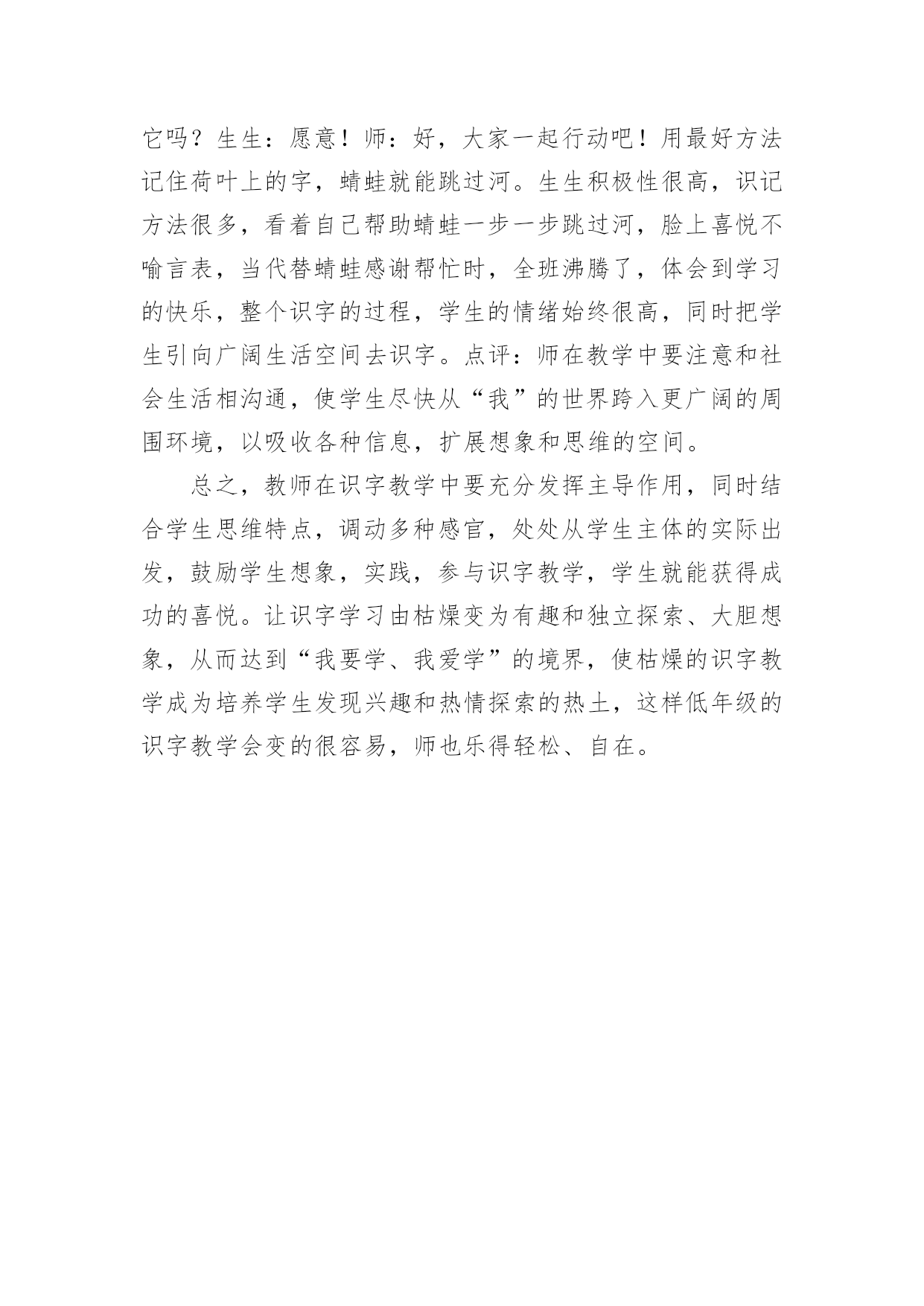 它吗？生生：愿意！师：好，大家一起行动吧！用最好方法记住荷叶上的字，蜻蛙就能跳过河。生生积极性很高，识记方法很多，看着自己帮助蜻蛙一步一步跳过河，脸上喜悦不喻言表，当代替蜻蛙感谢帮忙时，全班沸腾了，体会到学习的快乐，整个识字的过程，学生的情绪始终很高，同时把学生引向广阔生活空间去识字。点评：师在教学中要注意和社会生活相沟通，使学生尽快从“我”的世界跨入更广阔的周围环境，以吸收各种信息，扩展想象和思维的空间。

总之，教师在识字教学中要充分发挥主导作用，同时结合学生思维特点，调动多种感官，处处从学生主体的实际出发，鼓励学生想象，实践，参与识字教学，学生就能获得成功的喜悦。让识字学习由枯燥变为有趣和独立探索、大胆想象，从而达到“我要学、我爱学”的境界，使枯燥的识字教学成为培养学生发现兴趣和热情探索的热土，这样低年级的识字教学会变的很容易，师也乐得轻松、自在。